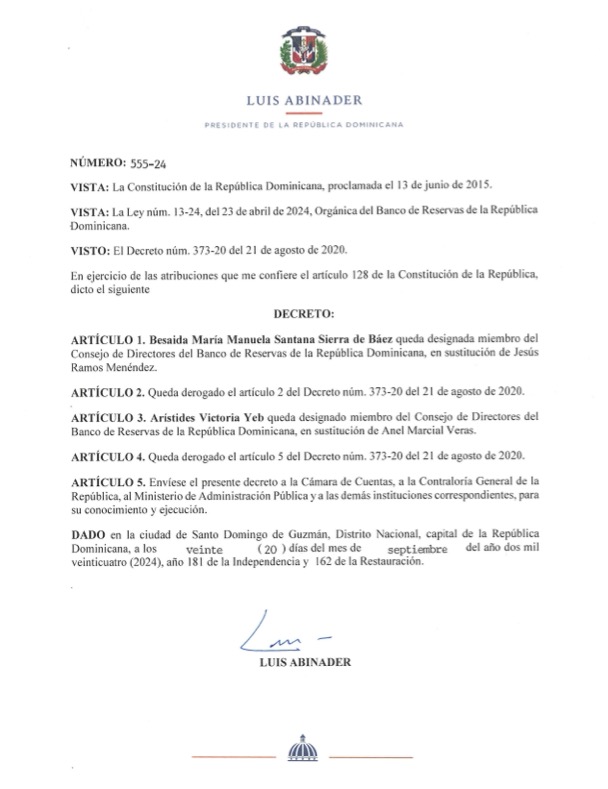 LUIS ABINADER

PRESIDENTE DE LA REPÚBLICA DOMINICANA

NÚMERO: 555-24

VISTA: La Constitución de la República Dominicana, proclamada el 13 de junio de 2015.

VISTA: La Ley núm. 13-24, del 23 de abril de 2024, Orgánica del Banco de Reservas de la República Dominicana.

VISTO: El Decreto núm. 373-20 del 21 de agosto de 2020.

En ejercicio de las atribuciones que me confiere el artículo 128 de la Constitución de la República, dicto el siguiente

DECRETO:

ARTÍCULO 1. Besaida María Manuela Santana Sierra de Báez queda designada miembro del Consejo de Directores del Banco de Reservas de la República Dominicana, en sustitución de Jesús Ramos Menéndez.

ARTÍCULO 2. Queda derogado el artículo 2 del Decreto núm. 373-20 del 21 de agosto de 2020.

ARTÍCULO 3. Arístides Victoria Yeb queda designado miembro del Consejo de Directores del Banco de Reservas de la República Dominicana, en sustitución de Anel Marcial Veras.

ARTÍCULO 4. Queda derogado el artículo 5 del Decreto núm. 373-20 del 21 de agosto de 2020.

ARTÍCULO 5. Envíese el presente decreto a la Cámara de Cuentas, a la Contraloría General de la República, al Ministerio de Administración Pública y a las demás instituciones correspondientes, para su conocimiento y ejecución.

DADO en la ciudad de Santo Domingo de Guzmán, Distrito Nacional, capital de la República Dominicana, a los veinte (20) días del mes de septiembre del año dos mil veinticuatro (2024), año 181 de la Independencia y 162 de la Restauración.

LUIS ABINADER